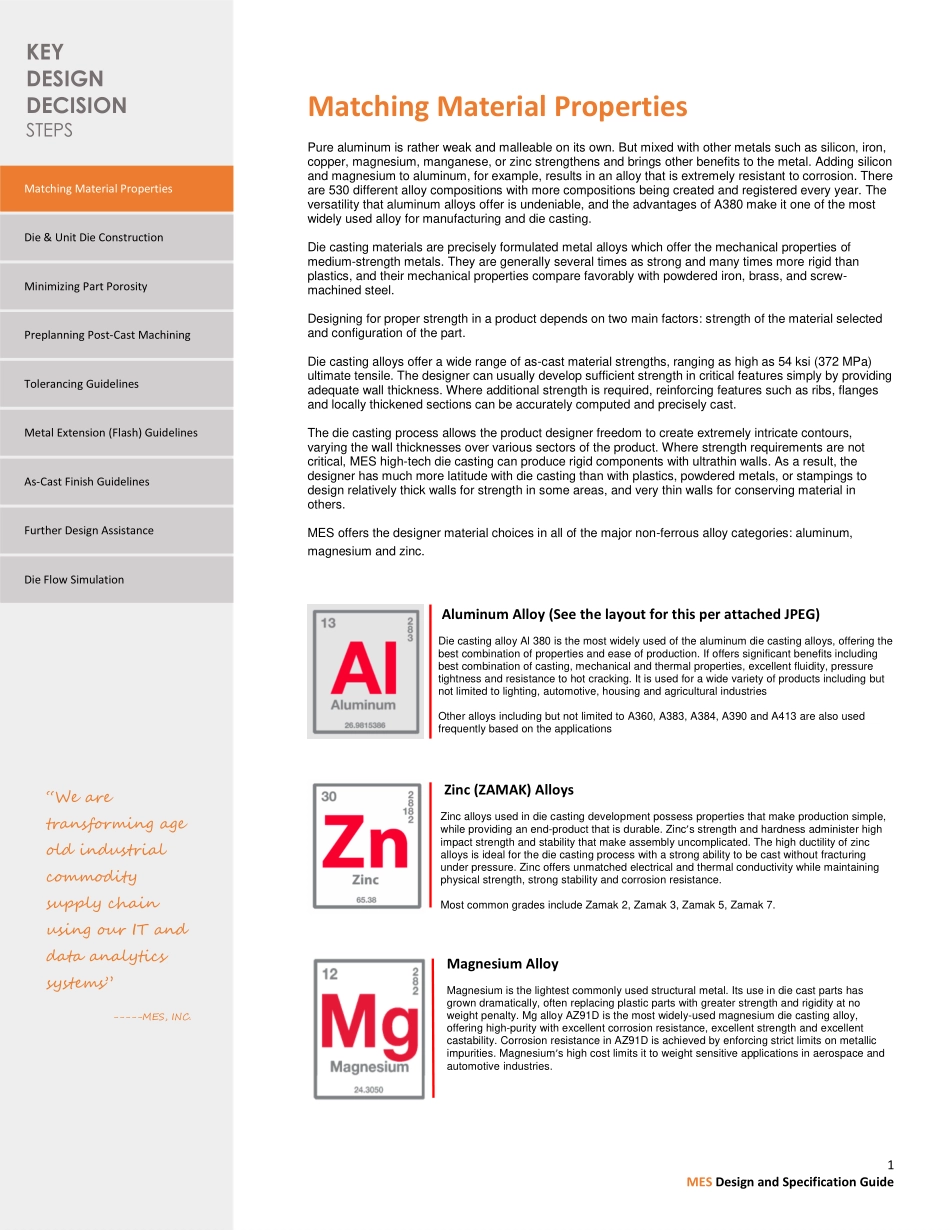 KEY
DESIGN
DECISION
STEPS

Matching Material Properties

Die & Unit Die Construction

Minimizing Part Porosity

Preplanning Post-Cast Machining

Tolerancing Guidelines

Metal Extension (Flash) Guidelines

As-Cast Finish Guidelines

Further Design Assistance

Die Flow Simulation

"We are transforming age old industrial commodity supply chain using our IT and data analytics systems"

-----MES, INC.

Matching Material Properties

Pure aluminum is rather weak and malleable on its own. But mixed with other metals such as silicon, iron, copper, magnesium, manganese, or zinc strengthens and brings other benefits to the metal. Adding silicon and magnesium to aluminum, for example, results in an alloy that is extremely resistant to corrosion. There are 530 different alloy compositions with more compositions being created and registered every year. The versatility that aluminum alloys offer is undeniable, and the advantages of A380 make it one of the most widely used alloy for manufacturing and die casting.

Die casting materials are precisely formulated metal alloys which offer the mechanical properties of medium-strength metals. They are generally several times as strong and many times more rigid than plastics, and their mechanical properties compare favorably with powdered iron, brass, and screw-machined steel.

Designing for proper strength in a product depends on two main factors: strength of the material selected and configuration of the part.

Die casting alloys offer a wide range of as-cast material strengths, ranging as high as 54 ksi (372 MPa) ultimate tensile. The designer can usually develop sufficient strength in critical features simply by providing adequate wall thickness. Where additional strength is required, reinforcing features such as ribs, flanges and locally thickened sections can be accurately computed and precisely cast.

The die casting process allows the product designer freedom to create extremely intricate contours, varying the wall thicknesses over various sectors of the product. Where strength requirements are not critical, MES high-tech die casting can produce rigid components with ultrathin walls. As a result, the designer has much more latitude with die casting than with plastics, powdered metals, or stampings to design relatively thick walls for strength in some areas, and very thin walls for conserving material in others.

MES offers the designer material choices in all of the major non-ferrous alloy categories: aluminum, magnesium and zinc.

13
2
8
3
Al
Aluminum
26.9815386

Aluminum Alloy (See the layout for this per attached JPEG)

Die casting alloy Al 380 is the most widely used of the aluminum die casting alloys, offering the best combination of properties and ease of production. If offers significant benefits including best combination of casting, mechanical and thermal properties, excellent fluidity, pressure tightness and resistance to hot cracking. It is used for a wide variety of products including but not limited to lighting, automotive, housing and agricultural industries

Other alloys including but not limited to A360, A383, A384, A390 and A413 are also used frequently based on the applications

30
2
8
18
2
Zn
Zinc
65.38

Zinc (ZAMAK) Alloys

Zinc alloys used in die casting development possess properties that make production simple, while providing an end-product that is durable. Zinc's strength and hardness administer high impact strength and stability that make assembly uncomplicated. The high ductility of zinc alloys is ideal for the die casting process with a strong ability to be cast without fracturing under pressure. Zinc offers unmatched electrical and thermal conductivity while maintaining physical strength, strong stability and corrosion resistance.

Most common grades include Zamak 2, Zamak 3, Zamak 5, Zamak 7.

12
2
8
2
Mg
Magnesium
24.3050

Magnesium Alloy

Magnesium is the lightest commonly used structural metal. Its use in die cast parts has grown dramatically, often replacing plastic parts with greater strength and rigidity at no weight penalty. Mg alloy AZ91D is the most widely-used magnesium die casting alloy, offering high-purity with excellent corrosion resistance, excellent strength and excellent castability. Corrosion resistance in AZ91D is achieved by enforcing strict limits on metallic impurities. Magnesium's high cost limits it to weight sensitive applications in aerospace and automotive industries.

1
MES Design and Specification Guide